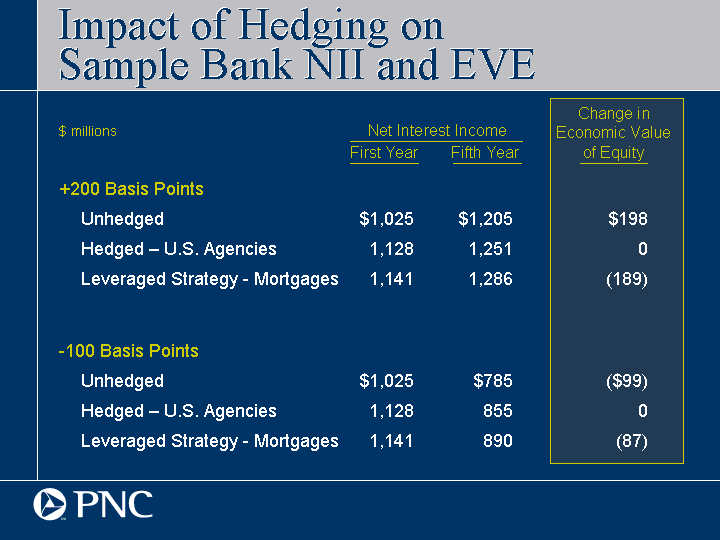 Impact of Hedging on Sample Bank NII and EVE

| $ millions | Net Interest Income First Year | Net Interest Income Fifth Year | Change in Economic Value of Equity |
|---|---|---|---|
| +200 Basis Points | | | |
| Unhedged | $1,025 | $1,205 | $198 |
| Hedged – U.S. Agencies | 1,128 | 1,251 | 0 |
| Leveraged Strategy - Mortgages | 1,141 | 1,286 | (189) |
| -100 Basis Points | | | |
| Unhedged | $1,025 | $785 | ($99) |
| Hedged – U.S. Agencies | 1,128 | 855 | 0 |
| Leveraged Strategy - Mortgages | 1,141 | 890 | (87) |

PNC